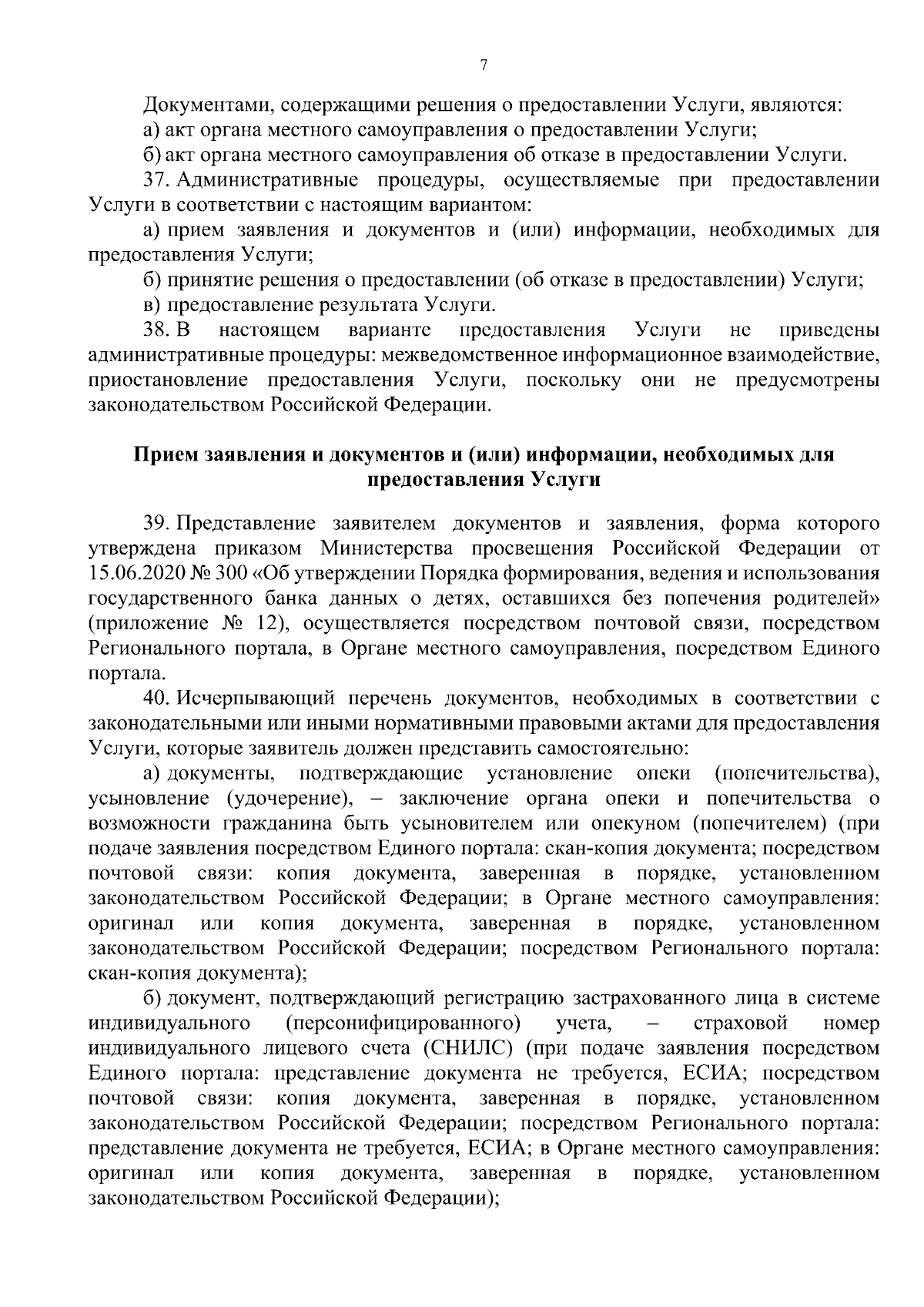 7

Документами, содержащими решения о предоставлении Услуги, являются:

а) акт органа местного самоуправления о предоставлении Услуги;

б) акт органа местного самоуправления об отказе в предоставлении Услуги.

37. Административные процедуры, осуществляемые при предоставлении Услуги в соответствии с настоящим вариантом:

а) прием заявления и документов и (или) информации, необходимых для предоставления Услуги;

б) принятие решения о предоставлении (об отказе в предоставлении) Услуги;

в) предоставление результата Услуги.

38. В настоящем варианте предоставления Услуги не приведены административные процедуры: межведомственное информационное взаимодействие, приостановление предоставления Услуги, поскольку они не предусмотрены законодательством Российской Федерации.

Прием заявления и документов и (или) информации, необходимых для предоставления Услуги

39. Представление заявителем документов и заявления, форма которого утверждена приказом Министерства просвещения Российской Федерации от 15.06.2020 № 300 «Об утверждении Порядка формирования, ведения и использования государственного банка данных о детях, оставшихся без попечения родителей» (приложение № 12), осуществляется посредством почтовой связи, посредством Регионального портала, в Органе местного самоуправления, посредством Единого портала.

40. Исчерпывающий перечень документов, необходимых в соответствии с законодательными или иными нормативными правовыми актами для предоставления Услуги, которые заявитель должен представить самостоятельно:

а) документы, подтверждающие установление опеки (попечительства), усыновление (удочерение), – заключение органа опеки и попечительства о возможности гражданина быть усыновителем или опекуном (попечителем) (при подаче заявления посредством Единого портала: скан-копия документа; посредством почтовой связи: копия документа, заверенная в порядке, установленном законодательством Российской Федерации; в Органе местного самоуправления: оригинал или копия документа, заверенная в порядке, установленном законодательством Российской Федерации; посредством Регионального портала: скан-копия документа);

б) документ, подтверждающий регистрацию застрахованного лица в системе индивидуального (персонифицированного) учета, – страховой номер индивидуального лицевого счета (СНИЛС) (при подаче заявления посредством Единого портала: представление документа не требуется, ЕСИА; посредством почтовой связи: копия документа, заверенная в порядке, установленном законодательством Российской Федерации; посредством Регионального портала: представление документа не требуется, ЕСИА; в Органе местного самоуправления: оригинал или копия документа, заверенная в порядке, установленном законодательством Российской Федерации);